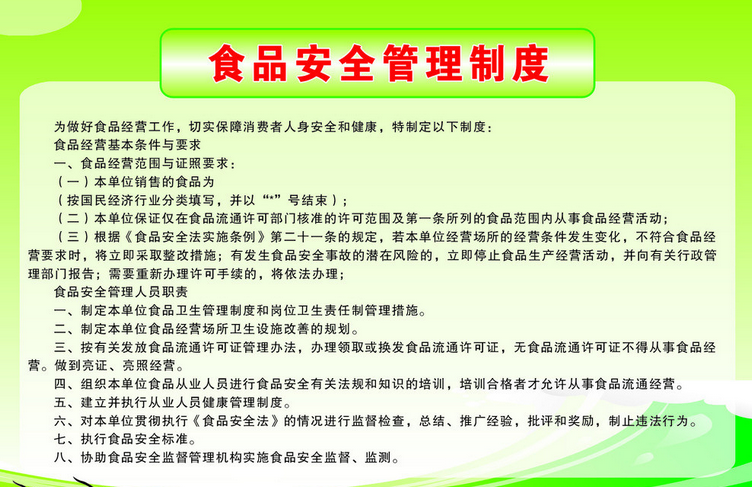 食品安全管理制度

为做好食品经营工作，切实保障消费者人身安全和健康，特制定以下制度：

食品经营基本条件与要求

一、食品经营范围与证照要求：

（一）本单位销售的食品为

（按国民经济行业分类填写，并以“*”号结束）；

（二）本单位保证仅在食品流通许可部门核准的许可范围及第一条所列的食品范围内从事食品经营活动；

（三）根据《食品安全法实施条例》第二十一条的规定，若本单位经营场所的经营条件发生变化，不符合食品经营要求时，将立即采取整改措施；有发生食品安全事故的潜在风险的，立即停止食品生产经营活动，并向有关行政管理部门报告；需要重新办理许可手续的，将依法办理；

食品安全管理人员职责

一、制定本单位食品卫生管理制度和岗位卫生责任制管理措施。

二、制定本单位食品经营场所卫生设施改善的规划。

三、按有关发放食品流通许可证管理办法，办理领取或换发食品流通许可证，无食品流通许可证不得从事食品经营。做到亮证、亮照经营。

四、组织本单位食品从业人员进行食品安全有关法规和知识的培训，培训合格者才允许从事食品流通经营。

五、建立并执行从业人员健康管理制度。

六、对本单位贯彻执行《食品安全法》的情况进行监督检查，总结、推广经验，批评和奖励，制止违法行为。

七、执行食品安全标准。

八、协助食品安全监督管理机构实施食品安全监督、监测。